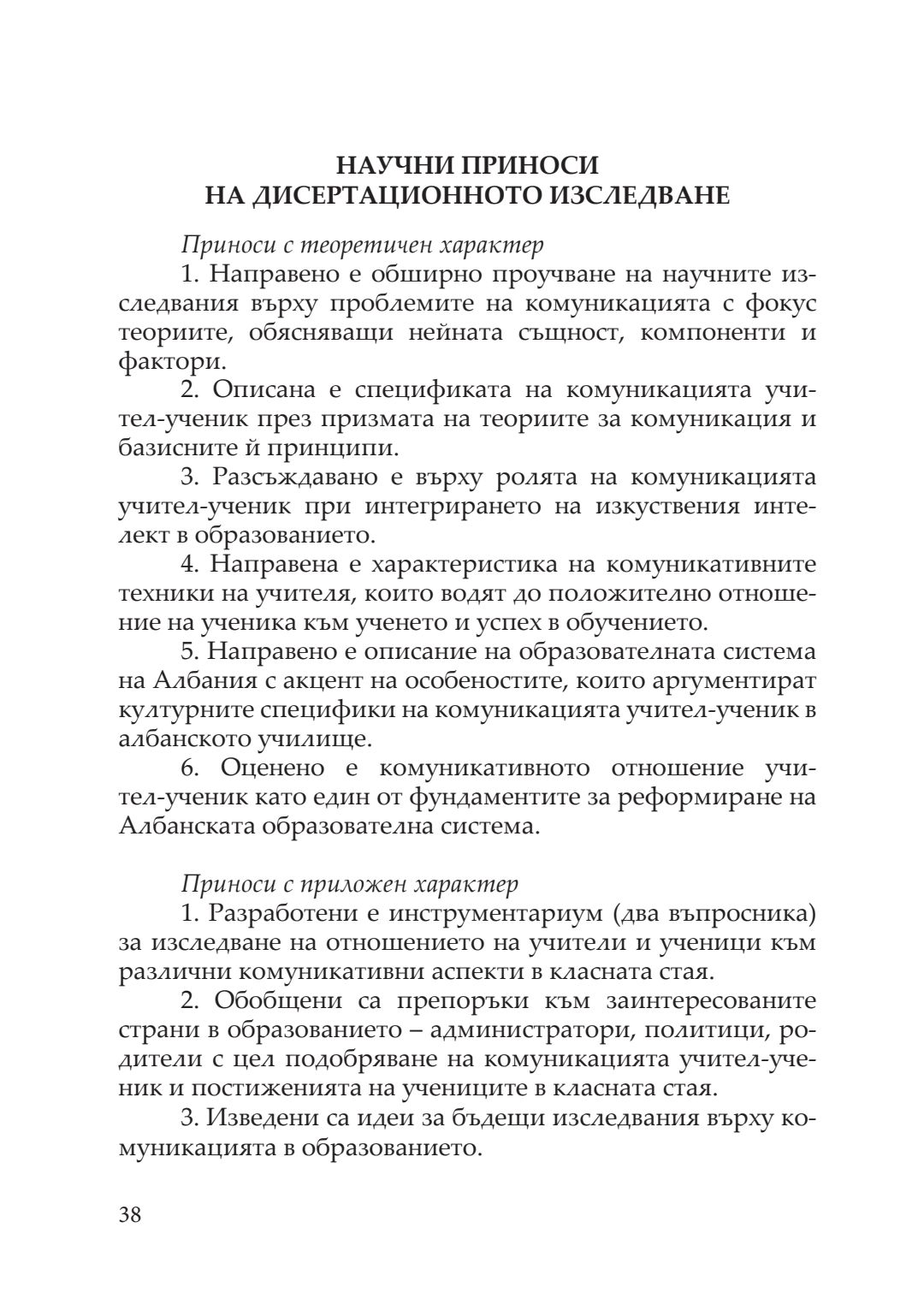 НАУЧНИ ПРИНОСИ
НА ДИСЕРТАЦИОННОТО ИЗСЛЕДВАНЕ

Приноси с теоретичен характер

1. Направено е обширно проучване на научните изследвания върху проблемите на комуникацията с фокус теориите, обясняващи нейната същност, компоненти и фактори.

2. Описана е спецификата на комуникацията учител-ученик през призмата на теориите за комуникация и базисните ѝ принципи.

3. Разсъждавано е върху ролята на комуникацията учител-ученик при интегрирането на изкуствения интелект в образованието.

4. Направена е характеристика на комуникативните техники на учителя, които водят до положително отношение на ученика към ученето и успех в обучението.

5. Направено е описание на образователната система на Албания с акцент на особеностите, които аргументират културните специфики на комуникацията учител-ученик в албанското училище.

6. Оценено е комуникативното отношение учител-ученик като един от фундаментите за реформиране на Албанската образователна система.

Приноси с приложен характер

1. Разработени е инструментариум (два въпросника) за изследване на отношението на учители и ученици към различни комуникативни аспекти в класната стая.

2. Обобщени са препоръки към заинтересованите страни в образованието – администратори, политици, родители с цел подобряване на комуникацията учител-ученик и постиженията на учениците в класната стая.

3. Изведени са идеи за бъдещи изследвания върху комуникацията в образованието.

38